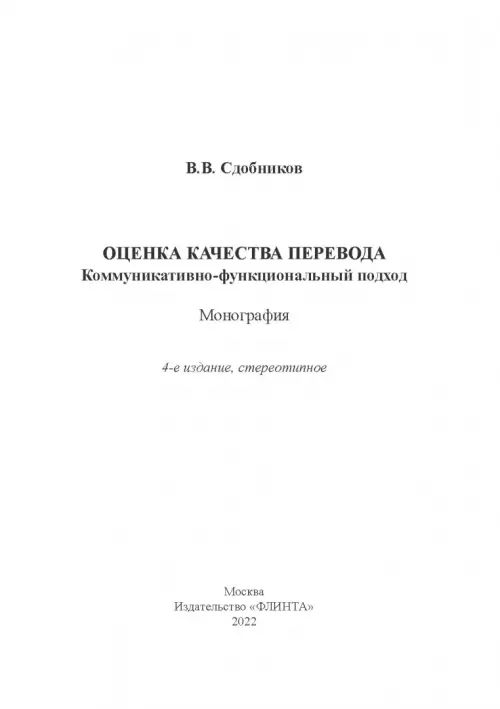 В.В. Сдобников

ОЦЕНКА КАЧЕСТВА ПЕРЕВОДА
Коммуникативно-функциональный подход

Монография

4-е издание, стереотипное

Москва
Издательство «ФЛИНТА»
2022